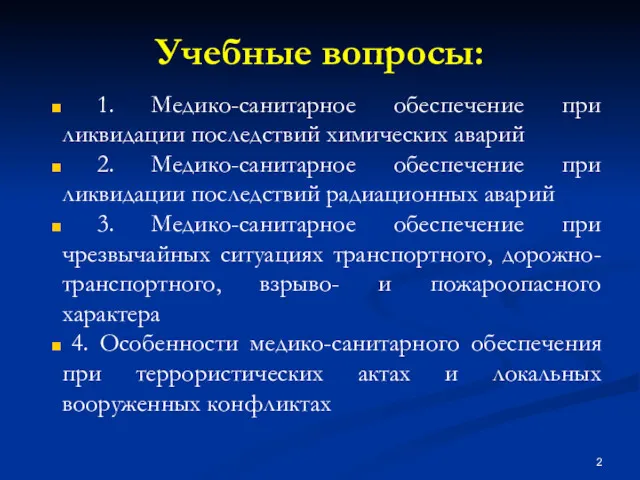 Учебные вопросы:

1. Медико-санитарное обеспечение при ликвидации последствий химических аварий

2. Медико-санитарное обеспечение при ликвидации последствий радиационных аварий

3. Медико-санитарное обеспечение при чрезвычайных ситуациях транспортного, дорожно-транспортного, взрыво- и пожароопасного характера

4. Особенности медико-санитарного обеспечения при террористических актах и локальных вооруженных конфликтах

2